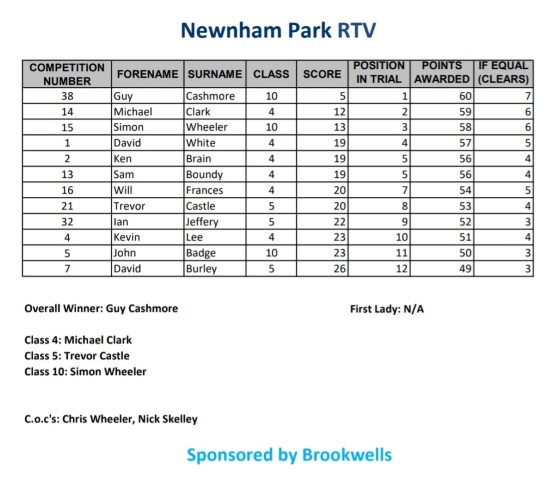 Newnham Park RTV

| COMPETITION NUMBER | FORENAME | SURNAME | CLASS | SCORE | POSITION IN TRIAL | POINTS AWARDED | IF EQUAL (CLEARS) |
|---|---|---|---|---|---|---|---|
| 38 | Guy | Cashmore | 10 | 5 | 1 | 60 | 7 |
| 14 | Michael | Clark | 4 | 12 | 2 | 59 | 6 |
| 15 | Simon | Wheeler | 10 | 13 | 3 | 58 | 6 |
| 1 | David | White | 4 | 19 | 4 | 57 | 5 |
| 2 | Ken | Brain | 4 | 19 | 5 | 56 | 4 |
| 13 | Sam | Boundy | 4 | 19 | 5 | 56 | 4 |
| 16 | Will | Frances | 4 | 20 | 7 | 54 | 5 |
| 21 | Trevor | Castle | 5 | 20 | 8 | 53 | 4 |
| 32 | Ian | Jeffery | 5 | 22 | 9 | 52 | 3 |
| 4 | Kevin | Lee | 4 | 23 | 10 | 51 | 4 |
| 5 | John | Badge | 10 | 23 | 11 | 50 | 3 |
| 7 | David | Burley | 5 | 26 | 12 | 49 | 3 |

Overall Winner: Guy Cashmore

First Lady: N/A

Class 4: Michael Clark
Class 5: Trevor Castle
Class 10: Simon Wheeler

C.o.c's: Chris Wheeler, Nick Skelley

Sponsored by Brookwells